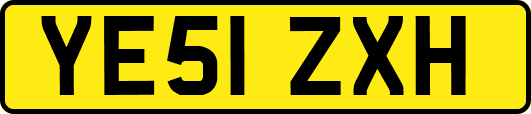 YE51 ZXH